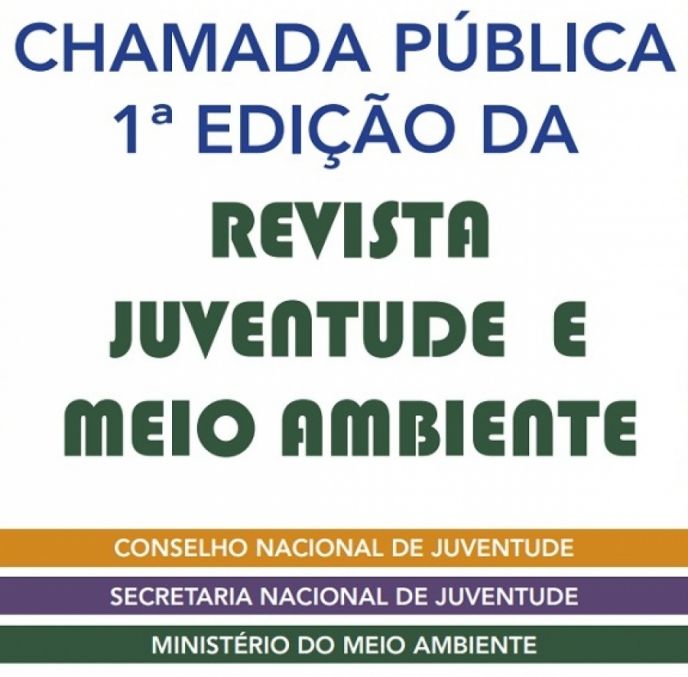 CHAMADA PÚBLICA
1ª EDIÇÃO DA

REVISTA
JUVENTUDE E
MEIO AMBIENTE

CONSELHO NACIONAL DE JUVENTUDE

SECRETARIA NACIONAL DE JUVENTUDE

MINISTÉRIO DO MEIO AMBIENTE